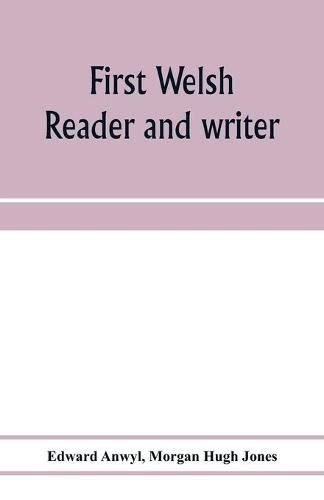 First Welsh
Reader and writer

Edward Anwyl, Morgan Hugh Jones